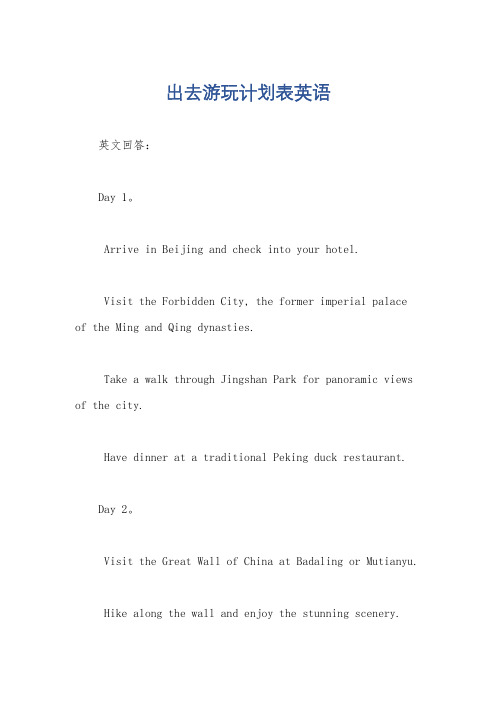 出去游玩计划表英语

英文回答：

Day 1。

Arrive in Beijing and check into your hotel.

Visit the Forbidden City, the former imperial palace of the Ming and Qing dynasties.

Take a walk through Jingshan Park for panoramic views of the city.

Have dinner at a traditional Peking duck restaurant.

Day 2。

Visit the Great Wall of China at Badaling or Mutianyu.

Hike along the wall and enjoy the stunning scenery.